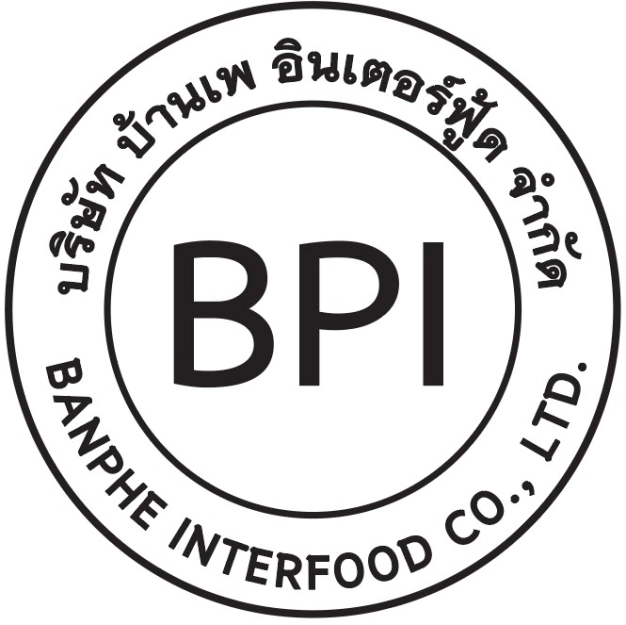 บริษัท บ้านเพ อินเตอร์ฟู้ด จำกัด

BPI

BANPHE INTERFOOD CO., LTD.